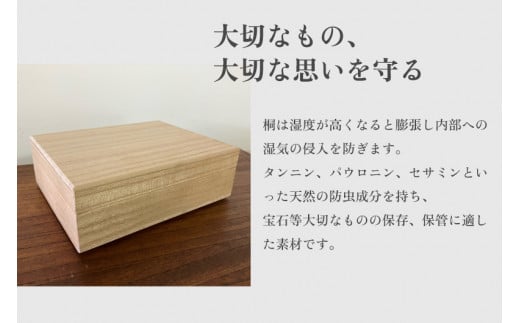 大切なもの、
大切な思いを守る

桐は湿度が高くなると膨張し内部への湿気の侵入を防ぎます。
タンニン、パウロニン、セサミンといった天然の防虫成分を持ち、
宝石等大切なものの保存、保管に適した素材です。